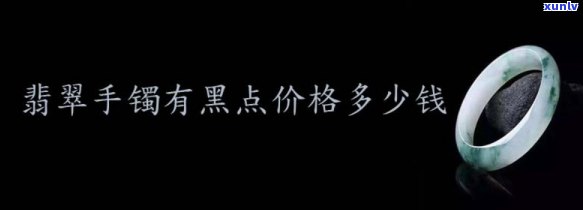 xunlv

翡翠手镯有黑点价格多少钱